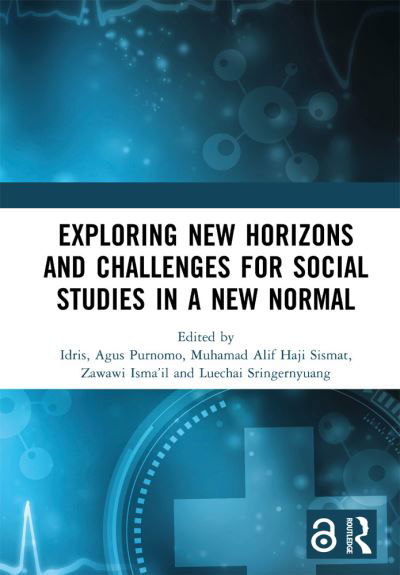 EXPLORING NEW HORIZONS AND CHALLENGES FOR SOCIAL STUDIES IN A NEW NORMAL

Edited by
Idris, Agus Purnomo, Muhamad Alif Haji Sismat, Zawawi Isma'il and Luechai Sringernyuang

ROUTLEDGE